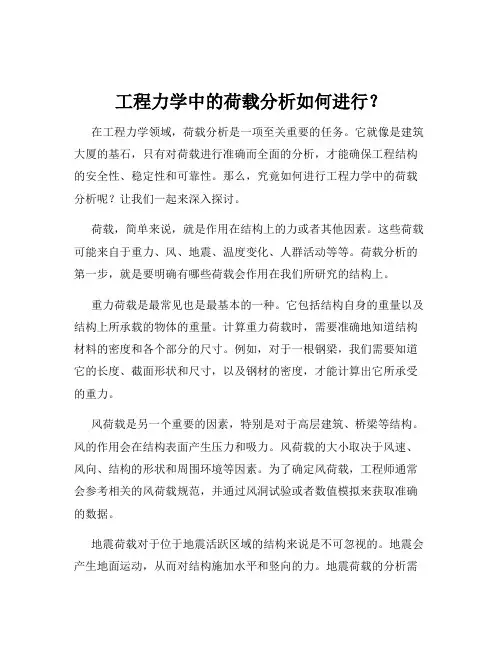 工程力学中的荷载分析如何进行？

在工程力学领域，荷载分析是一项至关重要的任务。它就像是建筑大厦的基石，只有对荷载进行准确而全面的分析，才能确保工程结构的安全性、稳定性和可靠性。那么，究竟如何进行工程力学中的荷载分析呢？让我们一起来深入探讨。

荷载，简单来说，就是作用在结构上的力或者其他因素。这些荷载可能来自于重力、风、地震、温度变化、人群活动等等。荷载分析的第一步，就是要明确有哪些荷载会作用在我们所研究的结构上。

重力荷载是最常见也是最基本的一种。它包括结构自身的重量以及结构上所承载的物体的重量。计算重力荷载时，需要准确地知道结构材料的密度和各个部分的尺寸。例如，对于一根钢梁，我们需要知道它的长度、截面形状和尺寸，以及钢材的密度，才能计算出它所承受的重力。

风荷载是另一个重要的因素，特别是对于高层建筑、桥梁等结构。风的作用会在结构表面产生压力和吸力。风荷载的大小取决于风速、风向、结构的形状和周围环境等因素。为了确定风荷载，工程师通常会参考相关的风荷载规范，并通过风洞试验或者数值模拟来获取准确的数据。

地震荷载对于位于地震活跃区域的结构来说是不可忽视的。地震会产生地面运动，从而对结构施加水平和竖向的力。地震荷载的分析需